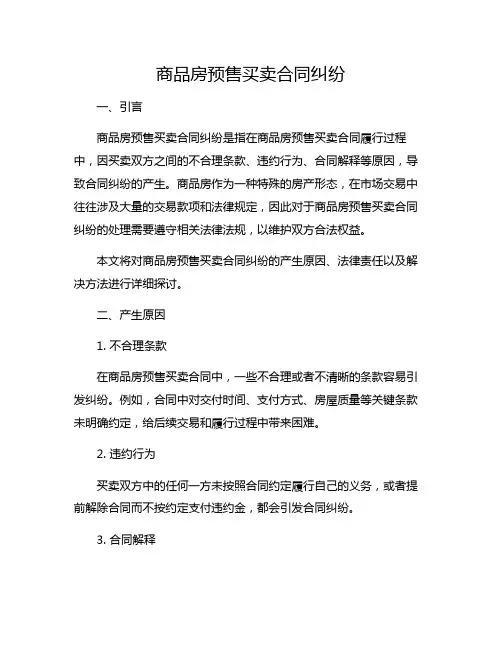 商品房预售买卖合同纠纷

一、引言

商品房预售买卖合同纠纷是指在商品房预售买卖合同履行过程中，因买卖双方之间的不合理条款、违约行为、合同解释等原因，导致合同纠纷的产生。商品房作为一种特殊的房产形态，在市场交易中往往涉及大量的交易款项和法律规定，因此对于商品房预售买卖合同纠纷的处理需要遵守相关法律法规，以维护双方合法权益。

本文将对商品房预售买卖合同纠纷的产生原因、法律责任以及解决方法进行详细探讨。

二、产生原因

1. 不合理条款

在商品房预售买卖合同中，一些不合理或者不清晰的条款容易引发纠纷。例如，合同中对交付时间、支付方式、房屋质量等关键条款未明确约定，给后续交易和履行过程中带来困难。

2. 违约行为

买卖双方中的任何一方未按照合同约定履行自己的义务，或者提前解除合同而不按约定支付违约金，都会引发合同纠纷。

3. 合同解释